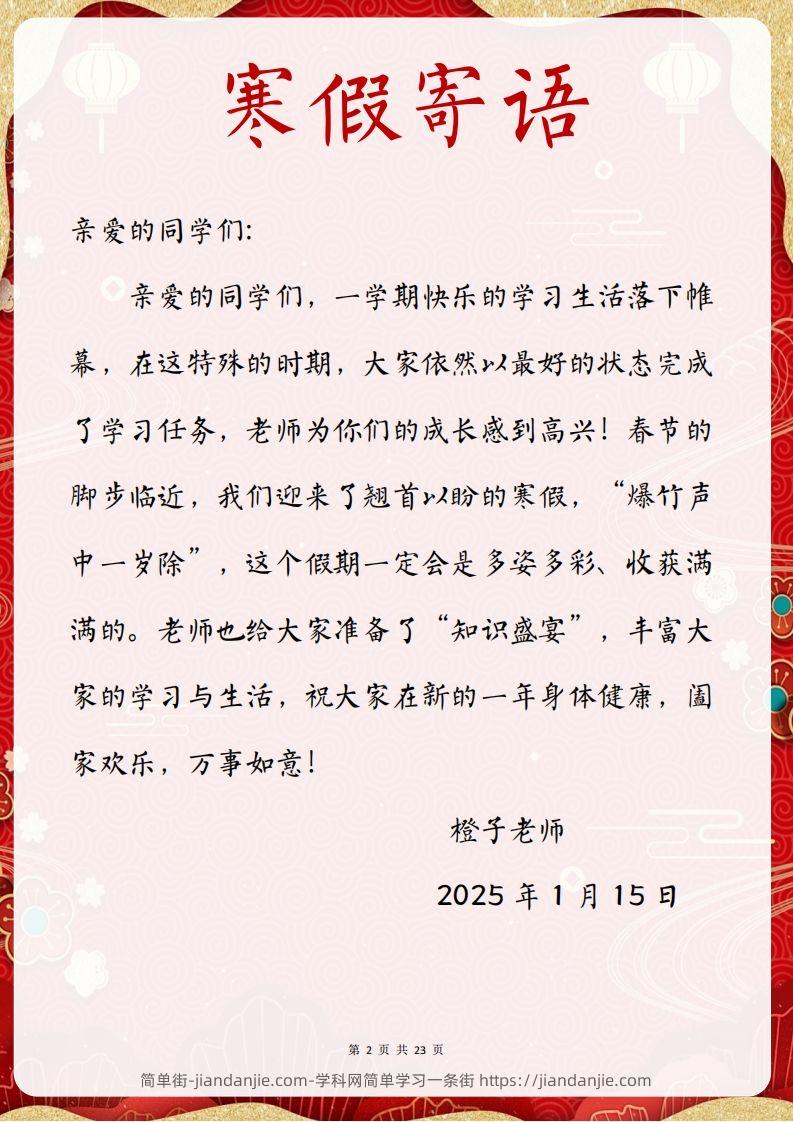 寒假寄语

亲爱的同学们:

亲爱的同学们，一学期快乐的学习生活落下帷幕，在这特殊的时期，大家依然以最好的状态完成了学习任务，老师为你们的成长感到高兴！春节的脚步临近，我们迎来了翘首以盼的寒假，“爆竹声中一岁除”，这个假期一定会是多姿多彩、收获满满的。老师也给大家准备了“知识盛宴”，丰富大家的学习与生活，祝大家在新的一年身体健康，阖家欢乐，万事如意！

橙子老师

2025 年 1 月 15 日

第 2 页 共 23 页

简单街-jiandanjie.com-学科网简单学习一条街 https://jiandanjie.com